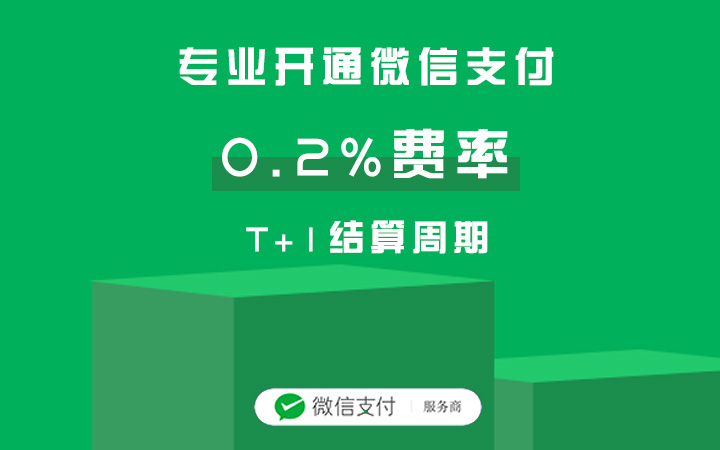 专业开通微信支付

0.2%费率

T+1结算周期

微信支付 | 服务商